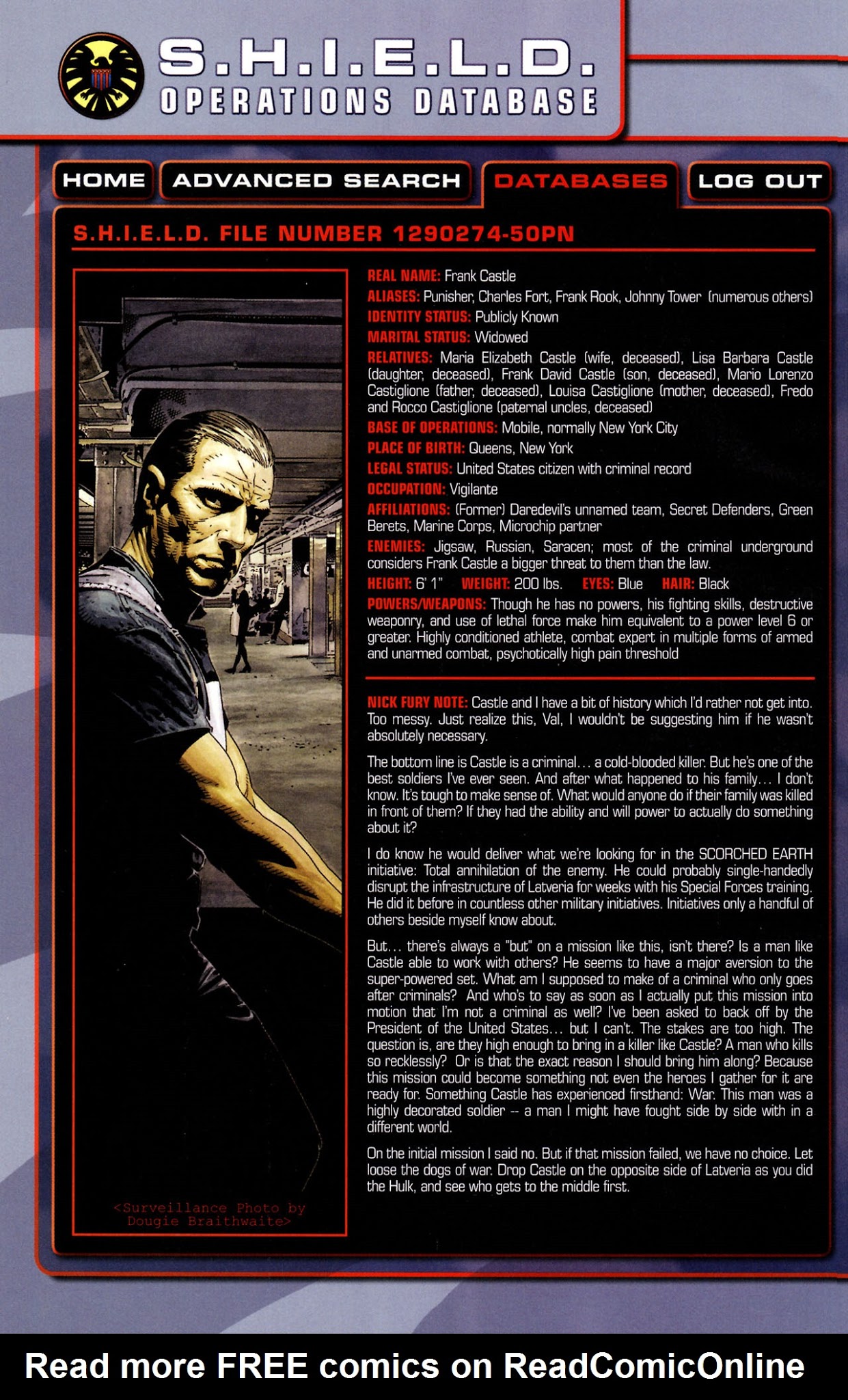 S.H.I.E.L.D.
OPERATIONS DATABASE

HOME ADVANCED SEARCH DATABASES LOG OUT

S.H.I.E.L.D. FILE NUMBER 1290274-50PN

<Surveillance Photo by Dougie Braithwaite>

REAL NAME: Frank Castle
ALIASES: Punisher, Charles Fort, Frank Rook, Johnny Tower (numerous others)
IDENTITY STATUS: Publicly Known
MARITAL STATUS: Widowed
RELATIVES: Maria Elizabeth Castle (wife, deceased), Lisa Barbara Castle (daughter, deceased), Frank David Castle (son, deceased), Mario Lorenzo Castiglione (father, deceased), Louisa Castiglione (mother, deceased), Fredo and Rocco Castiglione (paternal uncles, deceased)
BASE OF OPERATIONS: Mobile, normally New York City
PLACE OF BIRTH: Queens, New York
LEGAL STATUS: United States citizen with criminal record
OCCUPATION: Vigilante
AFFILIATIONS: (Former) Daredevil's unnamed team, Secret Defenders, Green Berets, Marine Corps, Microchip partner
ENEMIES: Jigsaw, Russian, Saracen; most of the criminal underground considers Frank Castle a bigger threat to them than the law.
HEIGHT: 6' 1" WEIGHT: 200 lbs. EYES: Blue HAIR: Black
POWERS/WEAPONS: Though he has no powers, his fighting skills, destructive weaponry, and use of lethal force make him equivalent to a power level 6 or greater. Highly conditioned athlete, combat expert in multiple forms of armed and unarmed combat, psychotically high pain threshold

NICK FURY NOTE: Castle and I have a bit of history which I'd rather not get into. Too messy. Just realize this, Val, I wouldn't be suggesting him if he wasn't absolutely necessary.

The bottom line is Castle is a criminal... a cold-blooded killer. But he's one of the best soldiers I've ever seen. And after what happened to his family... I don't know. It's tough to make sense of. What would anyone do if their family was killed in front of them? If they had the ability and will power to actually do something about it?

I do know he would deliver what we're looking for in the SCORCHED EARTH initiative: Total annihilation of the enemy. He could probably single-handedly disrupt the infrastructure of Latveria for weeks with his Special Forces training. He did it before in countless other military initiatives. Initiatives only a handful of others beside myself know about.

But... there's always a "but" on a mission like this, isn't there? Is a man like Castle able to work with others? He seems to have a major aversion to the super-powered set. What am I supposed to make of a criminal who only goes after criminals? And who's to say as soon as I actually put this mission into motion that I'm not a criminal as well? I've been asked to back off by the President of the United States... but I can't. The stakes are too high. The question is, are they high enough to bring in a killer like Castle? A man who kills so recklessly? Or is that the exact reason I should bring him along? Because this mission could become something not even the heroes I gather for it are ready for. Something Castle has experienced firsthand: War. This man was a highly decorated soldier -- a man I might have fought side by side with in a different world.

On the initial mission I said no. But if that mission failed, we have no choice. Let loose the dogs of war. Drop Castle on the opposite side of Latveria as you did the Hulk, and see who gets to the middle first.

Read more FREE comics on ReadComicOnline